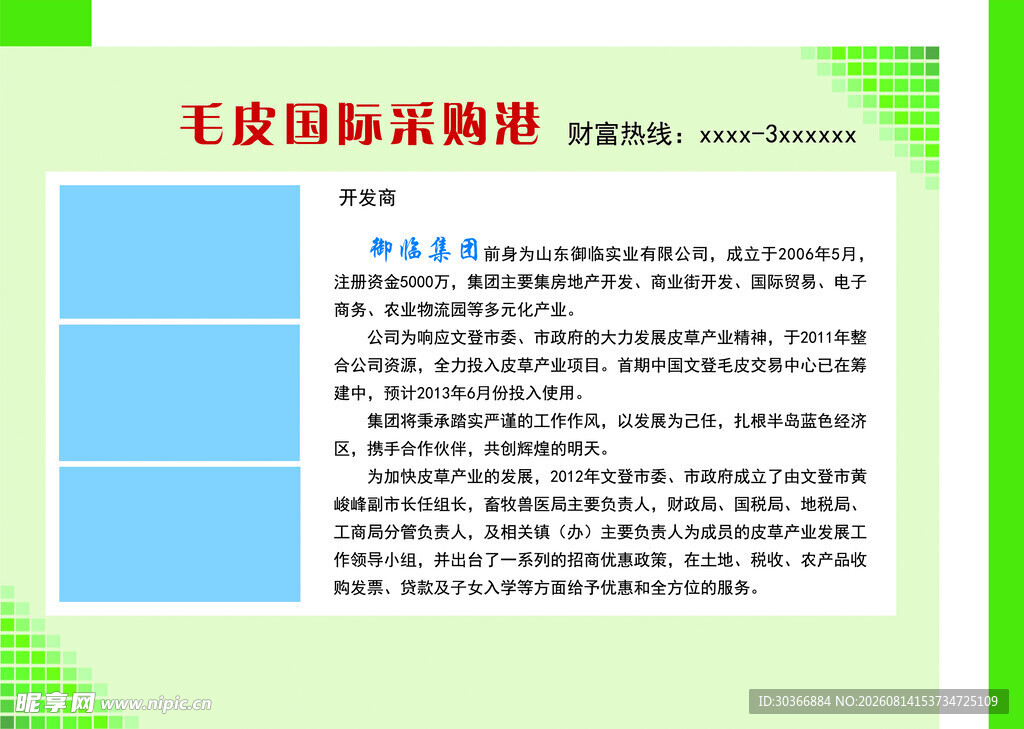 毛皮国际采购港 财富热线：xxxx-3xxxxxx

开发商

御临集团前身为山东御临实业有限公司，成立于2006年5月，注册资金5000万，集团主要集房地产开发、商业街开发、国际贸易、电子商务、农业物流园等多元化产业。

公司为响应文登市委、市政府的大力发展皮草产业精神，于2011年整合公司资源，全力投入皮草产业项目。首期中国文登毛皮交易中心已在筹建中，预计2013年6月份投入使用。

集团将秉承踏实严谨的工作作风，以发展为己任，扎根半岛蓝色经济区，携手合作伙伴，共创辉煌的明天。

为加快皮草产业的发展，2012年文登市委、市政府成立了由文登市黄峻峰副市长任组长，畜牧兽医局主要负责人，财政局、国税局、地税局、工商局分管负责人，及相关镇（办）主要负责人为成员的皮草产业发展工作领导小组，并出台了一系列的招商优惠政策，在土地、税收、农产品收购发票、贷款及子女入学等方面给予优惠和全方位的服务。

昵享网 www.nipic.cn

ID:30366884 NO:20260814153734725109